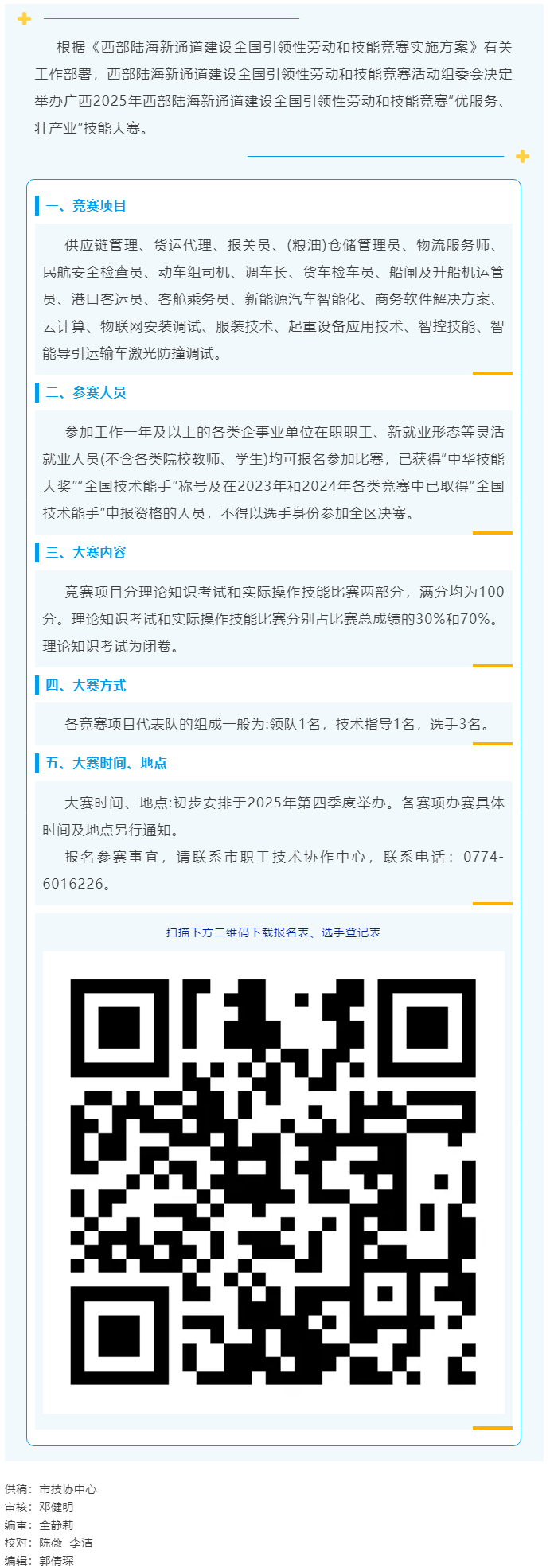 根据《西部陆海新通道建设全国引领性劳动和技能竞赛实施方案》有关工作部署，西部陆海新通道建设全国引领性劳动和技能竞赛活动组委会决定举办广西2025年西部陆海新通道建设全国引领性劳动和技能竞赛“优服务、壮产业”技能大赛。

一、竞赛项目

供应链管理、货运代理、报关员、(粮油)仓储管理员、物流服务师、民航安全检查员、动车组司机、调车长、货车检车员、船闸及升船机运管员、港口客运员、客舱乘务员、新能源汽车智能化、商务软件解决方案、云计算、物联网安装调试、服装技术、起重设备应用技术、智控技能、智能导引运输车激光防撞调试。

二、参赛人员

参加工作一年及以上的各类企事业单位在职职工、新就业形态等灵活就业人员(不含各类院校教师、学生)均可报名参加比赛，已获得“中华技能大奖”“全国技术能手”称号及在2023年和2024年各类竞赛中已取得“全国技术能手”申报资格的人员，不得以选手身份参加全区决赛。

三、大赛内容

竞赛项目分理论知识考试和实际操作技能比赛两部分，满分均为100分。理论知识考试和实际操作技能比赛分别占比赛总成绩的30%和70%。理论知识考试为闭卷。

四、大赛方式

各竞赛项目代表队的组成一般为:领队1名，技术指导1名，选手3名。

五、大赛时间、地点

大赛时间、地点:初步安排于2025年第四季度举办。各赛项办赛具体时间及地点另行通知。

报名参赛事宜，请联系市职工技术协作中心，联系电话：0774-6016226。

扫描下方二维码下载报名表、选手登记表

供稿：市技协中心
审核：邓健明
编审：全静莉
校对：陈薇 李洁
编辑：郭倩琛